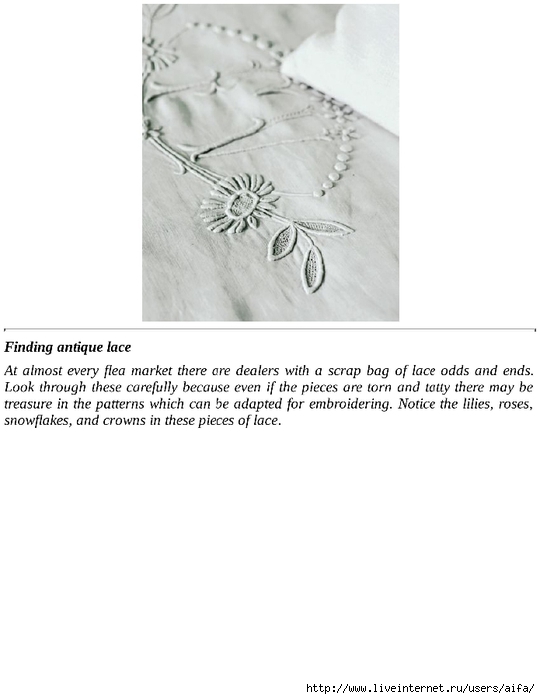 Finding antique lace

At almost every flea market there are dealers with a scrap bag of lace odds and ends. Look through these carefully because even if the pieces are torn and tatty there may be treasure in the patterns which can be adapted for embroidering. Notice the lilies, roses, snowflakes, and crowns in these pieces of lace.

http://www.liveinternet.ru/users/aifa/